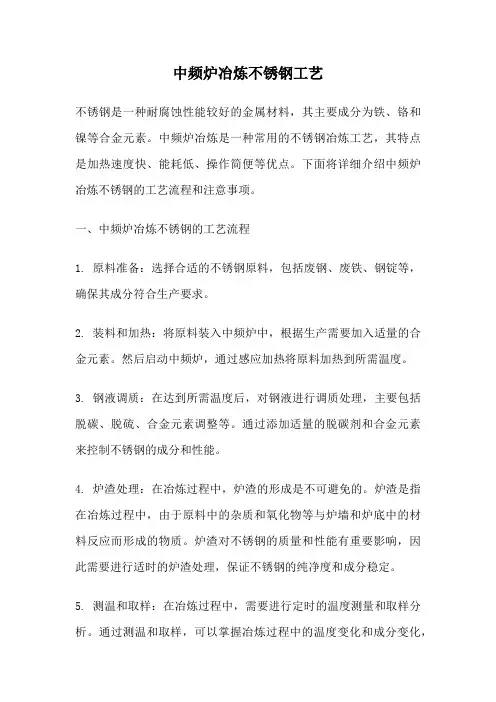 中频炉冶炼不锈钢工艺

不锈钢是一种耐腐蚀性能较好的金属材料，其主要成分为铁、铬和镍等合金元素。中频炉冶炼是一种常用的不锈钢冶炼工艺，其特点是加热速度快、能耗低、操作简便等优点。下面将详细介绍中频炉冶炼不锈钢的工艺流程和注意事项。

一、中频炉冶炼不锈钢的工艺流程

1. 原料准备：选择合适的不锈钢原料，包括废钢、废铁、钢锭等，确保其成分符合生产要求。

2. 装料和加热：将原料装入中频炉中，根据生产需要加入适量的合金元素。然后启动中频炉，通过感应加热将原料加热到所需温度。

3. 钢液调质：在达到所需温度后，对钢液进行调质处理，主要包括脱碳、脱硫、合金元素调整等。通过添加适量的脱碳剂和合金元素来控制不锈钢的成分和性能。

4. 炉渣处理：在冶炼过程中，炉渣的形成是不可避免的。炉渣是指在冶炼过程中，由于原料中的杂质和氧化物等与炉墙和炉底中的材料反应而形成的物质。炉渣对不锈钢的质量和性能有重要影响，因此需要进行适时的炉渣处理，保证不锈钢的纯净度和成分稳定。

5. 测温和取样：在冶炼过程中，需要进行定时的温度测量和取样分析。通过测温和取样，可以掌握冶炼过程中的温度变化和成分变化，